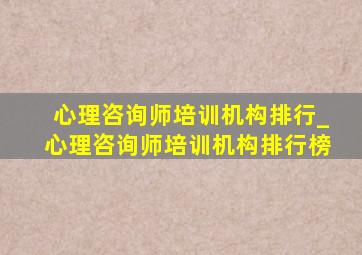 心理咨询师培训机构排行_心理咨询师培训机构排行榜